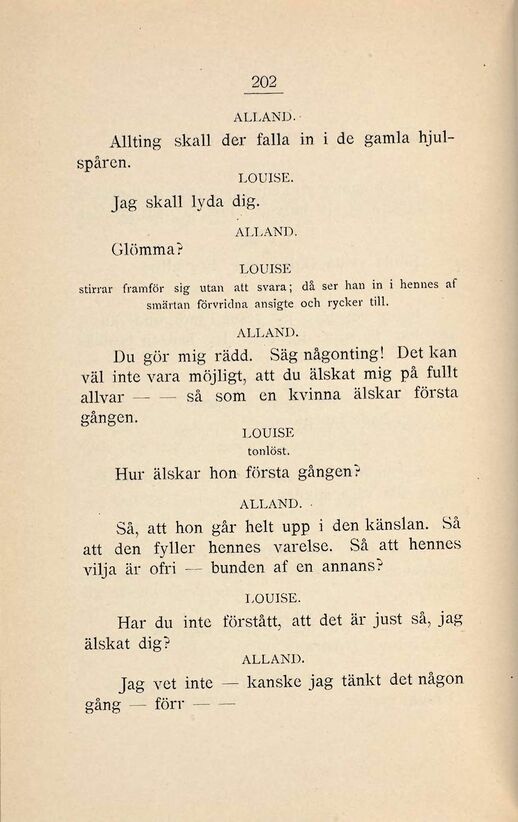 202

ALLAND.

Allting skall der falla in i de gamla hjulspåren.

LOUISE.

Jag skall lyda dig.

ALLAND.

Glömma?

LOUISE

stirrar framför sig utan att svara; då ser han in i hennes af smärtan förvridna ansigte och rycker till.

ALLAND.

Du gör mig rädd. Säg någonting! Det kan väl inte vara möjligt, att du älskat mig på fullt allvar — — så som en kvinna älskar första gången.

LOUISE

tonlöst.

Hur älskar hon första gången?

ALLAND.

Så, att hon går helt upp i den känslan. Så att den fyller hennes varelse. Så att hennes vilja är ofri — bunden af en annans?

LOUISE.

Har du inte förstått, att det är just så, jag älskat dig?

ALLAND.

Jag vet inte — kanske jag tänkt det någon gång — förr — —